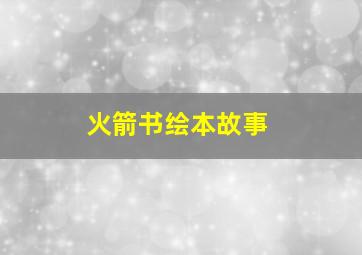 火箭书绘本故事